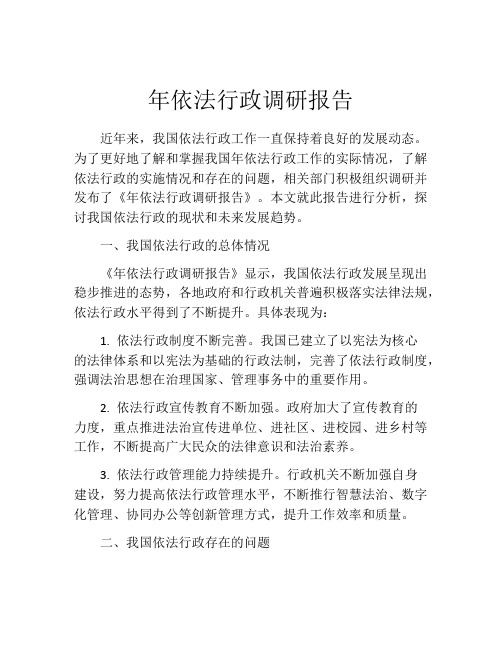 年依法行政调研报告

近年来，我国依法行政工作一直保持着良好的发展动态。为了更好地了解和掌握我国年依法行政工作的实际情况，了解依法行政的实施情况和存在的问题，相关部门积极组织调研并发布了《年依法行政调研报告》。本文就此报告进行分析，探讨我国依法行政的现状和未来发展趋势。

一、我国依法行政的总体情况

《年依法行政调研报告》显示，我国依法行政发展呈现出稳步推进的态势，各地政府和行政机关普遍积极落实法律法规，依法行政水平得到了不断提升。具体表现为：

1. 依法行政制度不断完善。我国已建立了以宪法为核心的法律体系和以宪法为基础的行政法制，完善了依法行政制度，强调法治思想在治理国家、管理事务中的重要作用。

2. 依法行政宣传教育不断加强。政府加大了宣传教育的力度，重点推进法治宣传进单位、进社区、进校园、进乡村等工作，不断提高广大民众的法律意识和法治素养。

3. 依法行政管理能力持续提升。行政机关不断加强自身建设，努力提高依法行政管理水平，不断推行智慧法治、数字化管理、协同办公等创新管理方式，提升工作效率和质量。

二、我国依法行政存在的问题